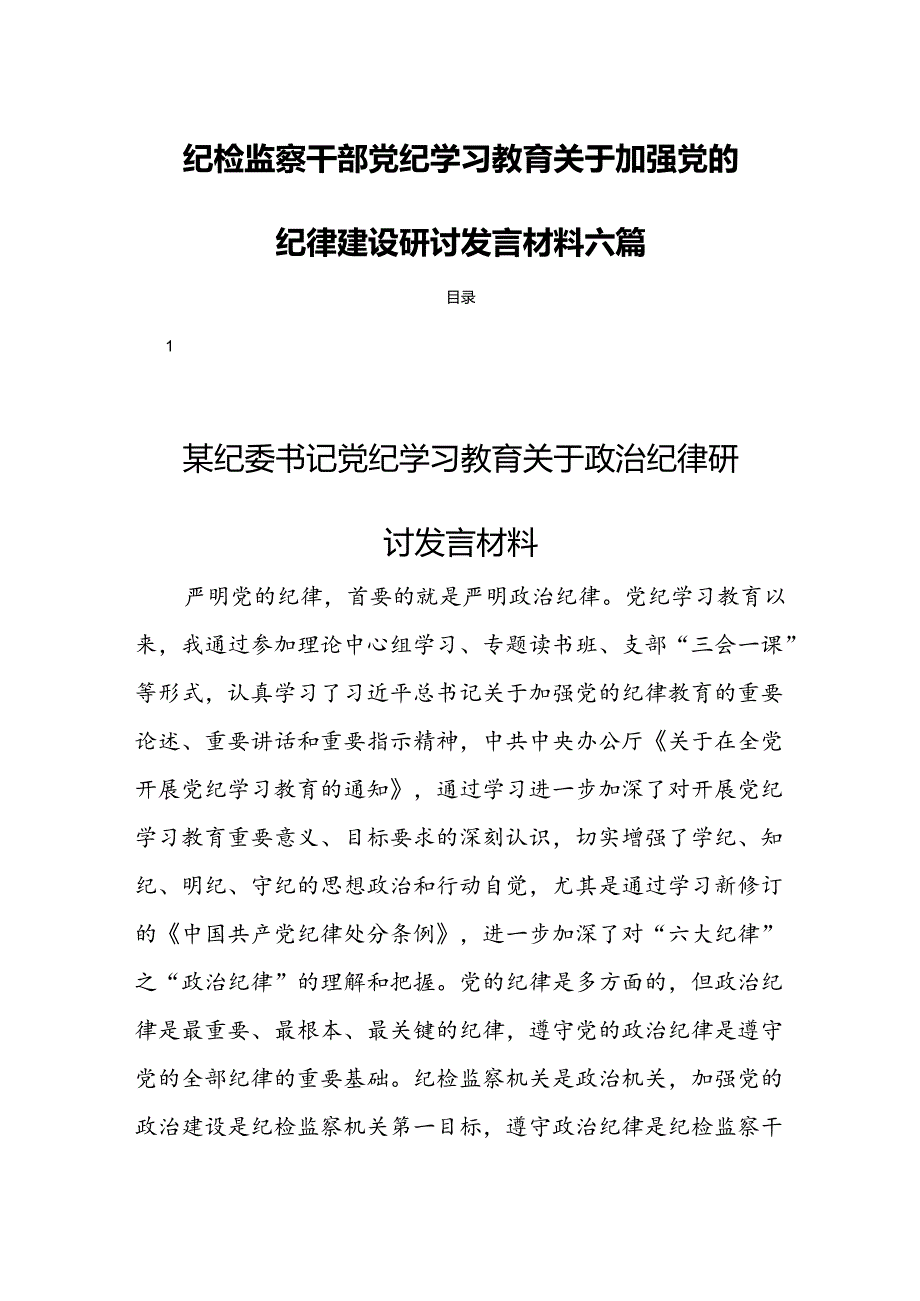 纪检监察干部党纪学习教育关于加强党的纪律建设研讨发言材料六篇

目录

1

某纪委书记党纪学习教育关于政治纪律研讨发言材料

严明党的纪律，首要的就是严明政治纪律。党纪学习教育以来，我通过参加理论中心组学习、专题读书班、支部“三会一课”等形式，认真学习了习近平总书记关于加强党的纪律教育的重要论述、重要讲话和重要指示精神，中共中央办公厅《关于在全党开展党纪学习教育的通知》，通过学习进一步加深了对开展党纪学习教育重要意义、目标要求的深刻认识，切实增强了学纪、知纪、明纪、守纪的思想政治和行动自觉，尤其是通过学习新修订的《中国共产党纪律处分条例》，进一步加深了对“六大纪律”之“政治纪律”的理解和把握。党的纪律是多方面的，但政治纪律是最重要、最根本、最关键的纪律，遵守党的政治纪律是遵守党的全部纪律的重要基础。纪检监察机关是政治机关，加强党的政治建设是纪检监察机关第一目标，遵守政治纪律是纪检监察干